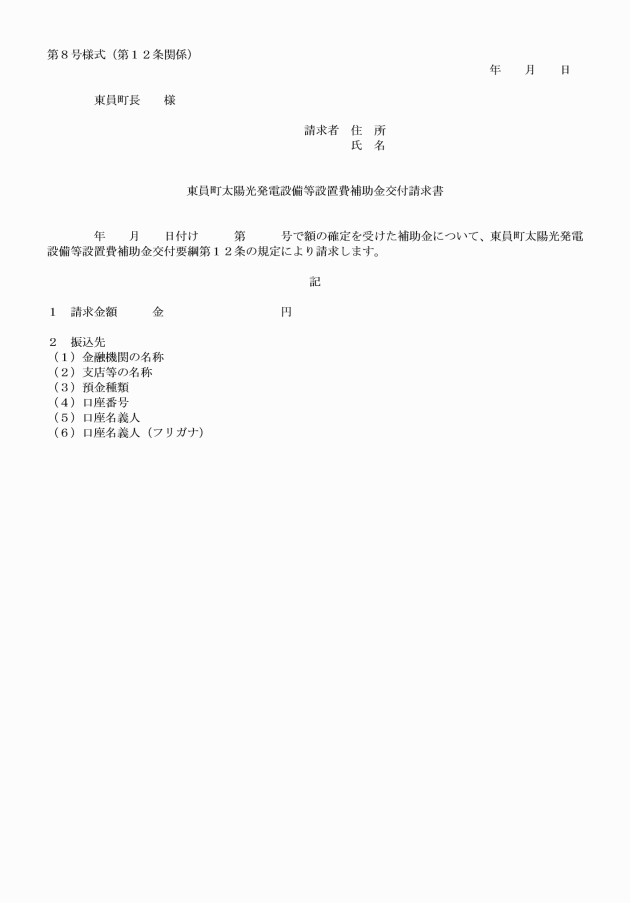 第８号様式（第１２条関係）

年　　月　　日

東員町長　　様

請求者　住　所
氏　名

東員町太陽光発電設備等設置費補助金交付請求書

年　　月　　日付け　　　第　　　号で額の確定を受けた補助金について、東員町太陽光発電設備等設置費補助金交付要綱第１２条の規定により請求します。

記

１　請求金額　　　金　　　　　　　　　円

２　振込先
（１）金融機関の名称
（２）支店等の名称
（３）預金種類
（４）口座番号
（５）口座名義人
（６）口座名義人（フリガナ）